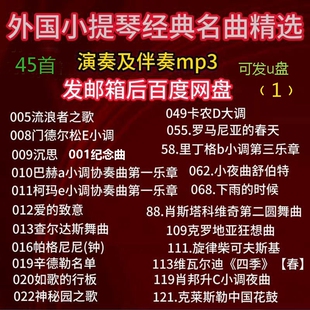 外国小提琴经典名曲精选

45首

演奏及伴奏mp3

可发u盘

发邮箱后百度网盘

（1）

005流浪者之歌
008门德尔松E小调
009沉思　001纪念曲
010巴赫a小调协奏曲第一乐章
011柯玛e小调协奏曲第一乐章
012爱的致意
013查尔达斯舞曲
016帕格尼尼(钟)
019辛德勒名单
020如歌的行板
022神秘园之歌

049卡农D大调
055.罗马尼亚的春天
58.里丁格b小调第三乐章
062.小夜曲舒伯特
068.下雨的时候
88.肖斯塔科维奇第二圆舞曲
109克罗地亚狂想曲
111.旋律柴可夫斯基
113维瓦尔迪《四季》【春】
119肖邦升C小调夜曲
121.克莱斯勒中国花鼓